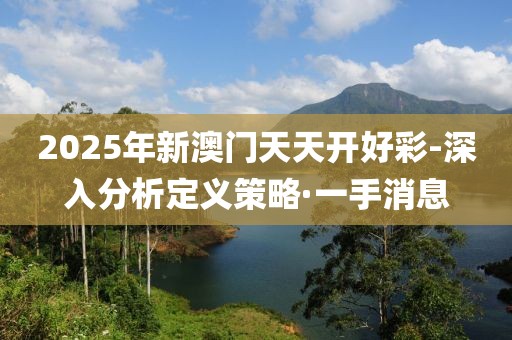 2025年新澳门天天开好彩-深入分析定义策略·一手消息